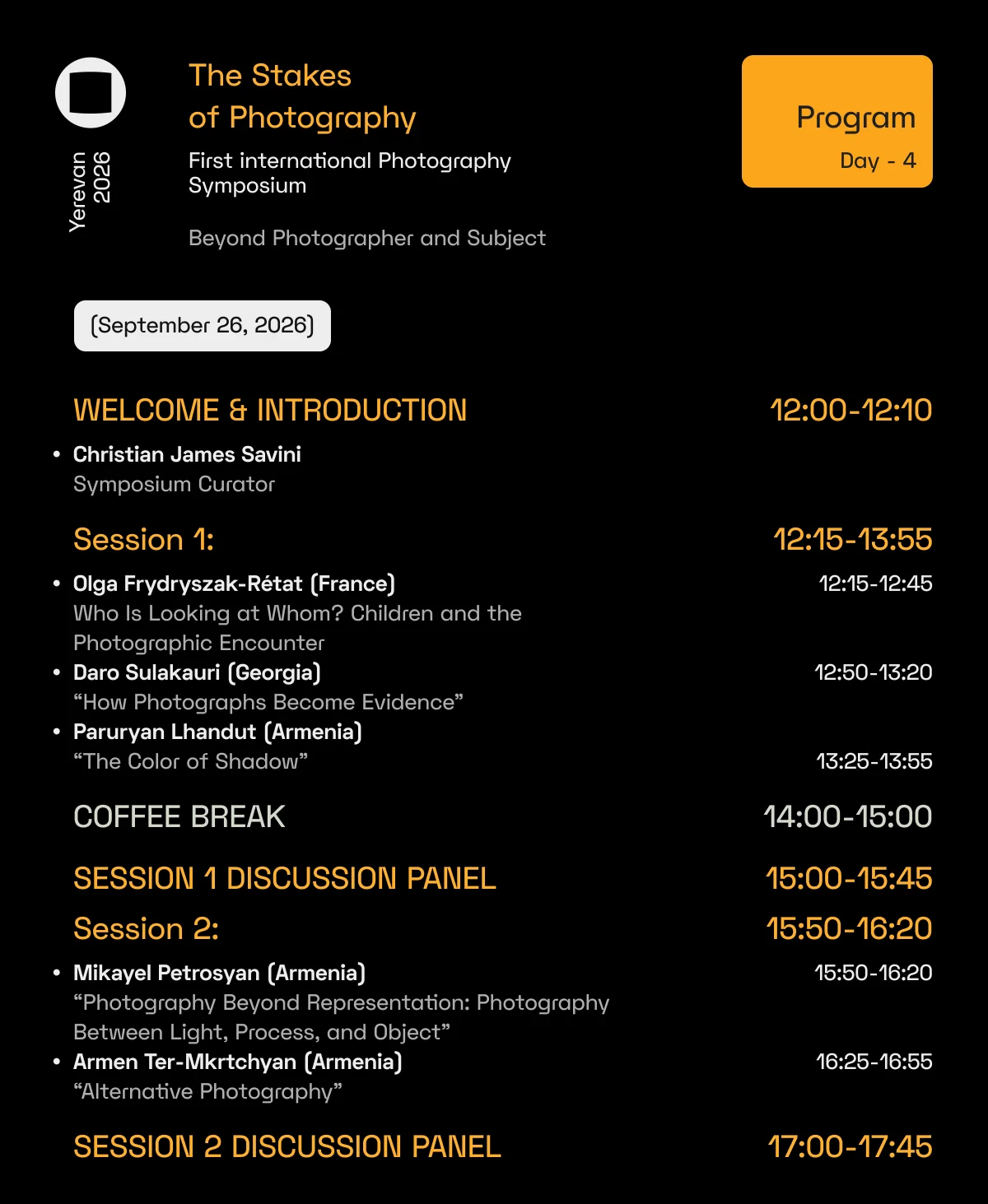 Yerevan 2026

The Stakes of Photography

First international Photography Symposium

Beyond Photographer and Subject

Program
Day - 4

(September 26, 2026)

WELCOME & INTRODUCTION 12:00-12:10

• Christian James Savini
Symposium Curator

Session 1: 12:15-13:55

• Olga Frydryszak-Rétat (France) 12:15-12:45
Who Is Looking at Whom? Children and the Photographic Encounter
• Daro Sulakauri (Georgia) 12:50-13:20
“How Photographs Become Evidence”
• Paruryan Lhandut (Armenia)
“The Color of Shadow” 13:25-13:55

COFFEE BREAK 14:00-15:00

SESSION 1 DISCUSSION PANEL 15:00-15:45

Session 2: 15:50-16:20

• Mikayel Petrosyan (Armenia) 15:50-16:20
“Photography Beyond Representation: Photography Between Light, Process, and Object”
• Armen Ter-Mkrtchyan (Armenia) 16:25-16:55
“Alternative Photography”

SESSION 2 DISCUSSION PANEL 17:00-17:45